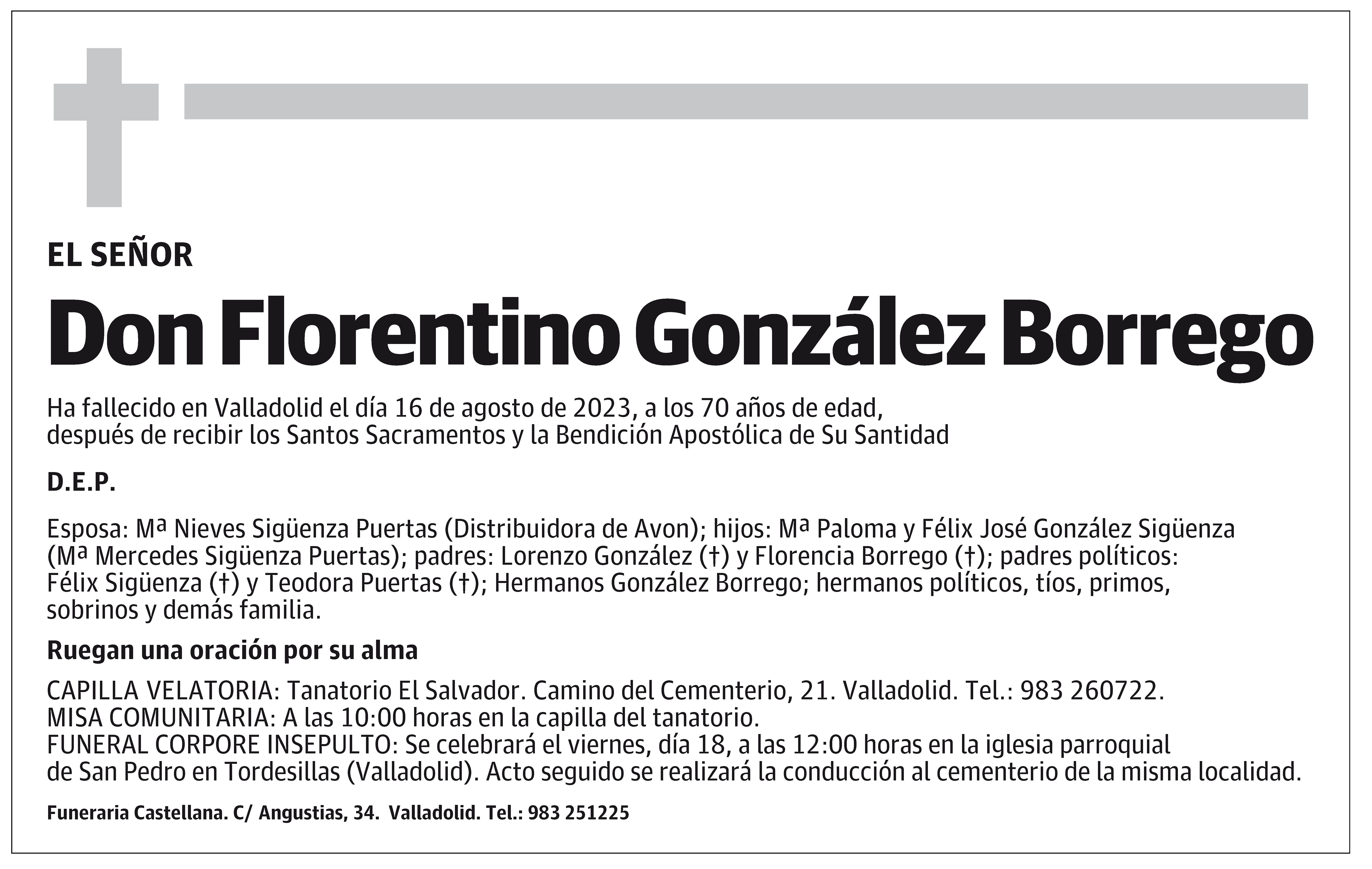 EL SEÑOR

Don Florentino González Borrego

Ha fallecido en Valladolid el día 16 de agosto de 2023, a los 70 años de edad, después de recibir los Santos Sacramentos y la Bendición Apostólica de Su Santidad

D.E.P.

Esposa: Mª Nieves Sigüenza Puertas (Distribuidora de Avon); hijos: Mª Paloma y Félix José González Sigüenza (Mª Mercedes Sigüenza Puertas); padres: Lorenzo González (†) y Florencia Borrego (†); padres políticos: Félix Sigüenza (†) y Teodora Puertas (†); Hermanos González Borrego; hermanos políticos, tíos, primos, sobrinos y demás familia.

Ruegan una oración por su alma

CAPILLA VELATORIA: Tanatorio El Salvador. Camino del Cementerio, 21. Valladolid. Tel.: 983 260722.
MISA COMUNITARIA: A las 10:00 horas en la capilla del tanatorio.
FUNERAL CORPORE INSEPULTO: Se celebrará el viernes, día 18, a las 12:00 horas en la iglesia parroquial de San Pedro en Tordesillas (Valladolid). Acto seguido se realizará la conducción al cementerio de la misma localidad.

Funeraria Castellana. C/ Angustias, 34. Valladolid. Tel.: 983 251225